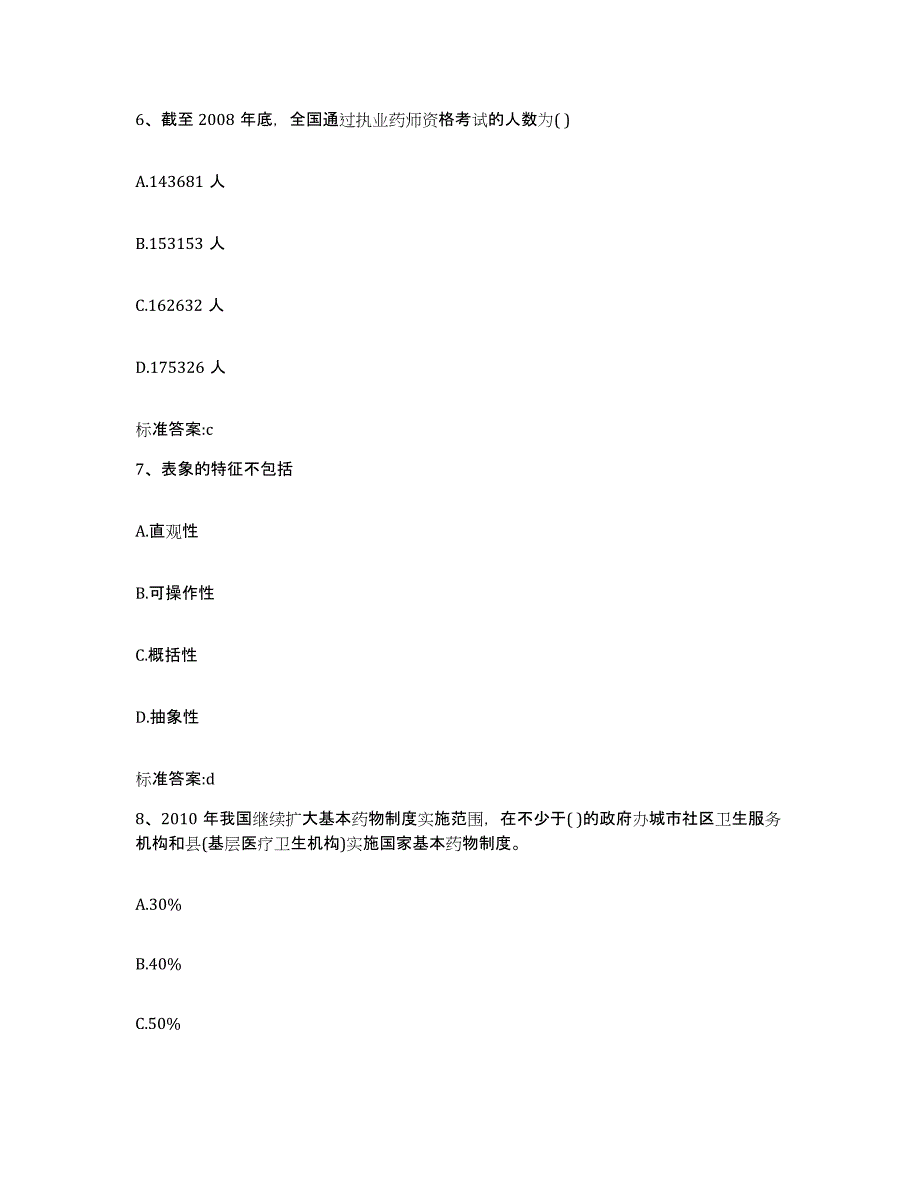 6、截至 2008 年底，全国通过执业药师资格考试的人数为( )

A.143681 人

B.153153 人

C.162632 人

D.175326 人

标准答案:c

7、表象的特征不包括

A.直观性

B.可操作性

C.概括性

D.抽象性

标准答案:d

8、2010 年我国继续扩大基本药物制度实施范围，在不少于( )的政府办城市社区卫生服务机构和县(基层医疗卫生机构)实施国家基本药物制度。

A.30%

B.40%

C.50%